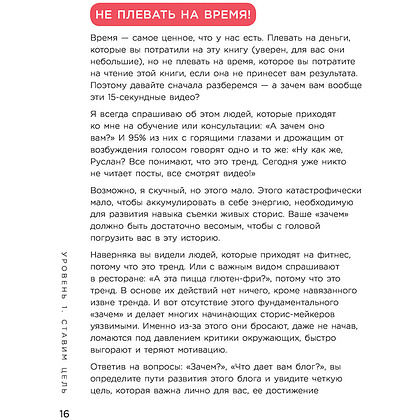 НЕ ПЛЕВАТЬ НА ВРЕМЯ!

Время — самое ценное, что у нас есть. Плевать на деньги, которые вы потратили на эту книгу (уверен, для вас они небольшие), но не плевать на время, которое вы потратите на чтение этой книги, если она не принесет вам результата. Поэтому давайте сначала разберемся — а зачем вам вообще эти 15-секундные видео?

Я всегда спрашиваю об этом людей, которые приходят ко мне на обучение или консультации: «А зачем оно вам?» И 95% из них с горящими глазами и дрожащим от возбуждения голосом говорят одно и то же: «Ну как же, Руслан? Все понимают, что это тренд. Сегодня уже никто не читает посты, все смотрят видео!»

Возможно, я скучный, но этого мало. Этого катастрофически мало, чтобы аккумулировать в себе энергию, необходимую для развития навыка съемки живых сторис. Ваше «зачем» должно быть достаточно весомым, чтобы с головой погрузить вас в эту историю.

Наверняка вы видели людей, которые приходят на фитнес, потому что это тренд. Или с важным видом спрашивают в ресторане: «А эта пицца глютен-фри?», потому что это тренд. В основе их действий нет ничего, кроме навязанного извне тренда. И вот отсутствие этого фундаментального «зачем» и делает многих начинающих сторис-мейкеров уязвимыми. Именно из-за этого они бросают, даже не начав, ломаются под давлением критики окружающих, быстро выгорают и теряют мотивацию.

Ответив на вопросы: «Зачем?», «Что дает вам блог?», вы определите пути развития этого блога и увидите четкую цель, которая важна лично для вас, ее достижение

УРОВЕНЬ 1. СТАВИМ ЦЕЛЬ

16